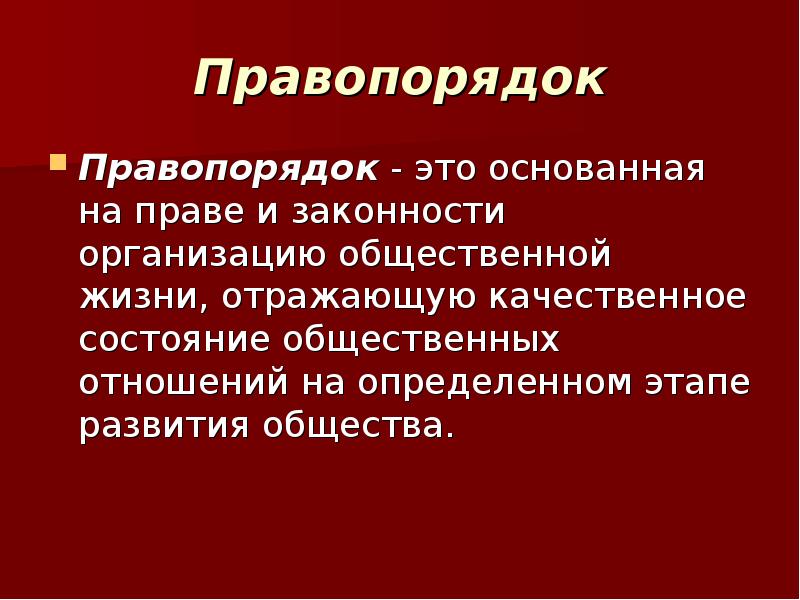 Правопорядок

Правопорядок - это основанная на праве и законности организацию общественной жизни, отражающую качественное состояние общественных отношений на определенном этапе развития общества.